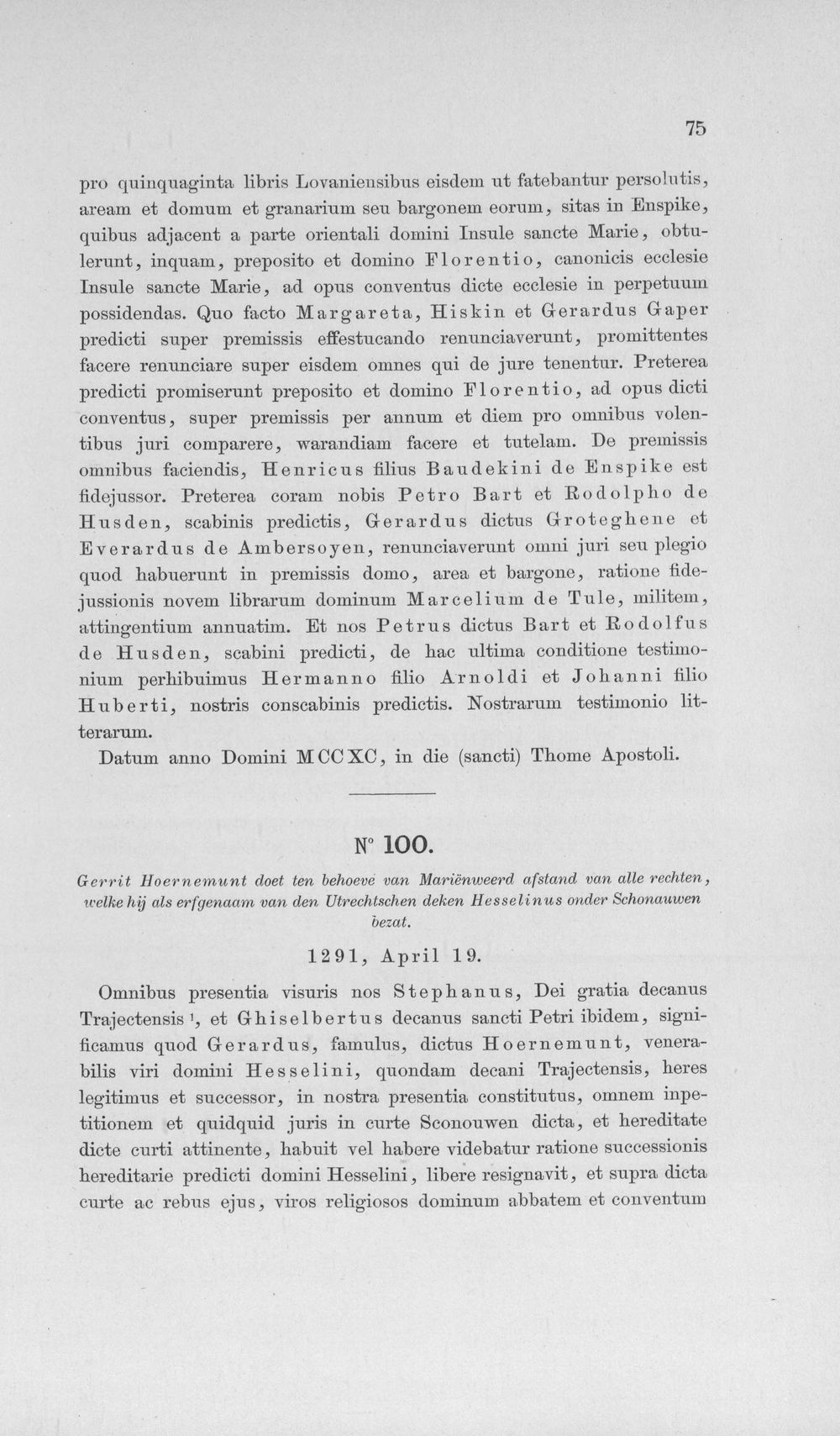 75

pro quinquaginta libris Lovaniensibus eisdem ut fatebantur persolutis, aream et domum et granarium seu bargonem eorum, sitas in Enspike, quibus adjacent a parte orientali domini Insule sancte Marie, obtulerunt, inquam, preposito et domino Florentio, canonicis ecclesie Insule sancte Marie, ad opus conventus dicte ecclesie in perpetuum possidendas. Quo facto Margareta, Hiskin et Gerardus Gaper predicti super premissis effestucando renunciaverunt, promittentes facere renunciare super eisdem omnes qui de jure tenentur. Preterea predicti promiserunt preposito et domino Florentio, ad opus dicti conventus, super premissis per annum et diem pro omnibus volentibus juri comparere, warandiam facere et tutelam. De premissis omnibus faciendis, Henricus filius Baudekini de Enspike est fidejussor. Preterea coram nobis Petro Bart et Rodolpho de Husden, scabinis predictis, Gerardus dictus Groteghene et Everardus de Ambersoyen, renunciaverunt omni juri seu plegio quod habuerunt in premissis domo, area et bargone, ratione fidejussionis novem librarum dominum Marcelium de Tule, militem, attingentium annuatim. Et nos Petrus dictus Bart et Rodolfus de Husden, scabini predicti, de hac ultima conditione testimonium perhibuimus Hermanno filio Arnoldi et Johanni filio Huberti, nostris conscabinis predictis. Nostrarum testimonio litterarum.

Datum anno Domini MCCXC, in die (sancti) Thome Apostoli.

N° 100.

Gerrit Hoernemunt doet ten behoeve van Mariënweerd afstand van alle rechten, welke hij als erfgenaam van den Utrechtschen deken Hesselinus onder Schonauwen bezat.

1291, April 19.

Omnibus presentia visuris nos Stephanus, Dei gratia decanus Trajectensis $^{1}$, et Ghiselbertus decanus sancti Petri ibidem, significamus quod Gerardus, famulus, dictus Hoernemunt, venerabilis viri domini Hesselini, quondam decani Trajectensis, heres legitimus et successor, in nostra presentia constitutus, omnem inpetitionem et quidquid juris in curte Sconouwen dicta, et hereditate dicte curti attinente, habuit vel habere videbatur ratione successionis hereditarie predicti domini Hesselini, libere resignavit, et supra dicta curte ac rebus ejus, viros religiosos dominum abbatem et conventum